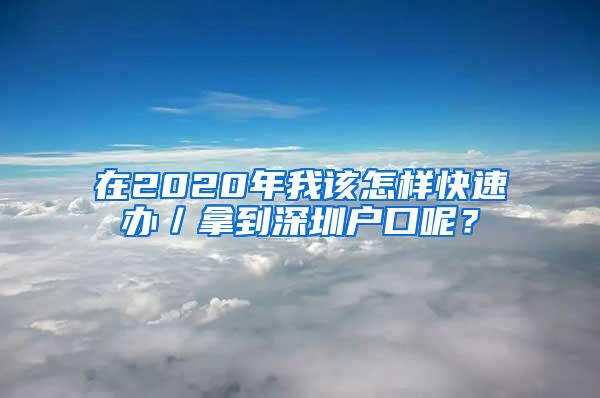 在2020年我该怎样快速办／拿到深圳户口呢？